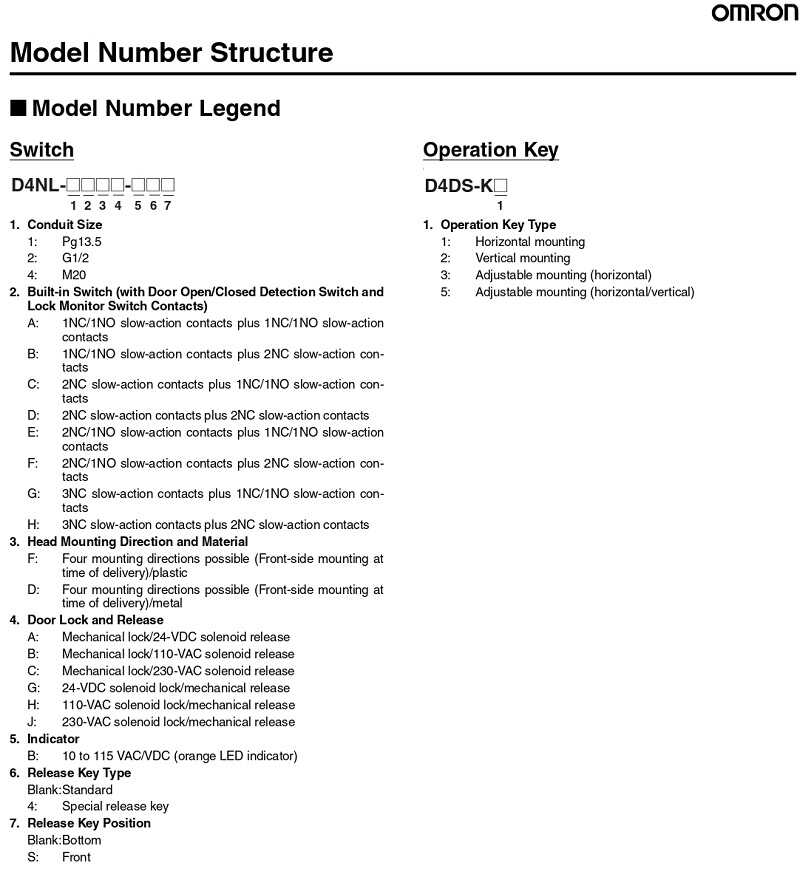 OMRON

Model Number Structure

■ Model Number Legend

Switch

D4NL-□□□□-□□□
1 2 3 4 5 6 7

1. Conduit Size
1: Pg13.5
2: G1/2
4: M20

2. Built-in Switch (with Door Open/Closed Detection Switch and Lock Monitor Switch Contacts)
A: 1NC/1NO slow-action contacts plus 1NC/1NO slow-action contacts
B: 1NC/1NO slow-action contacts plus 2NC slow-action contacts
C: 2NC slow-action contacts plus 1NC/1NO slow-action contacts
D: 2NC slow-action contacts plus 2NC slow-action contacts
E: 2NC/1NO slow-action contacts plus 1NC/1NO slow-action contacts
F: 2NC/1NO slow-action contacts plus 2NC slow-action contacts
G: 3NC slow-action contacts plus 1NC/1NO slow-action contacts
H: 3NC slow-action contacts plus 2NC slow-action contacts

3. Head Mounting Direction and Material
F: Four mounting directions possible (Front-side mounting at time of delivery)/plastic
D: Four mounting directions possible (Front-side mounting at time of delivery)/metal

4. Door Lock and Release
A: Mechanical lock/24-VDC solenoid release
B: Mechanical lock/110-VAC solenoid release
C: Mechanical lock/230-VAC solenoid release
G: 24-VDC solenoid lock/mechanical release
H: 110-VAC solenoid lock/mechanical release
J: 230-VAC solenoid lock/mechanical release

5. Indicator
B: 10 to 115 VAC/VDC (orange LED indicator)

6. Release Key Type
Blank:Standard
4: Special release key

7. Release Key Position
Blank:Bottom
S: Front

Operation Key

D4DS-K□
1

1. Operation Key Type
1: Horizontal mounting
2: Vertical mounting
3: Adjustable mounting (horizontal)
5: Adjustable mounting (horizontal/vertical)